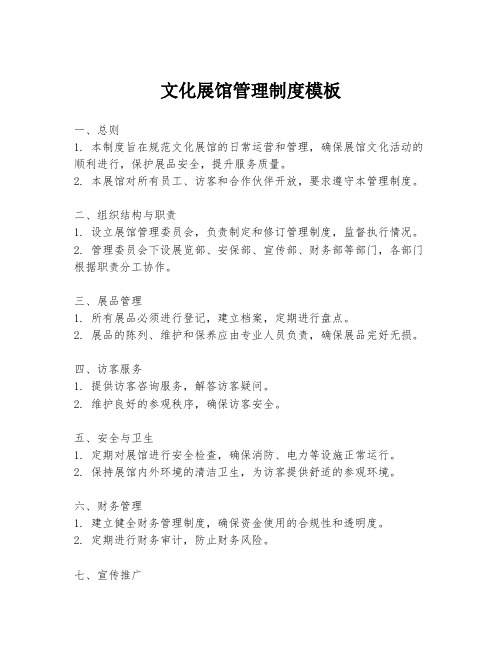 文化展馆管理制度模板

一、总则
1. 本制度旨在规范文化展馆的日常运营和管理，确保展馆文化活动的顺利进行，保护展品安全，提升服务质量。
2. 本展馆对所有员工、访客和合作伙伴开放，要求遵守本管理制度。

二、组织结构与职责
1. 设立展馆管理委员会，负责制定和修订管理制度，监督执行情况。
2. 管理委员会下设展览部、安保部、宣传部、财务部等部门，各部门根据职责分工协作。

三、展品管理
1. 所有展品必须进行登记，建立档案，定期进行盘点。
2. 展品的陈列、维护和保养应由专业人员负责，确保展品完好无损。

四、访客服务
1. 提供访客咨询服务，解答访客疑问。
2. 维护良好的参观秩序，确保访客安全。

五、安全与卫生
1. 定期对展馆进行安全检查，确保消防、电力等设施正常运行。
2. 保持展馆内外环境的清洁卫生，为访客提供舒适的参观环境。

六、财务管理
1. 建立健全财务管理制度，确保资金使用的合规性和透明度。
2. 定期进行财务审计，防止财务风险。

七、宣传推广